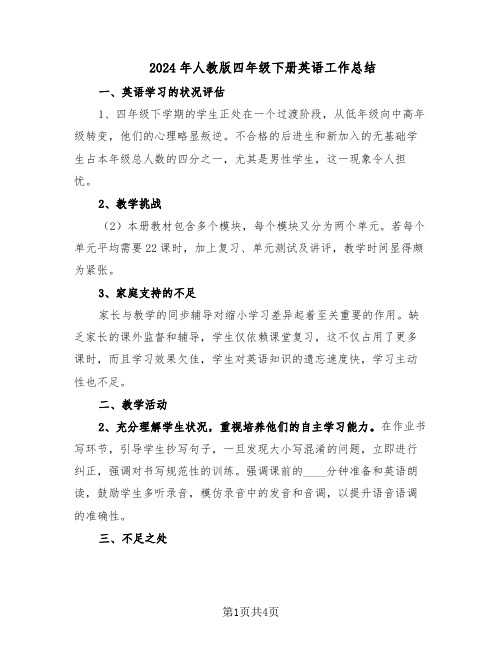 2024年人教版四年级下册英语工作总结

一、英语学习的状况评估

1、四年级下学期的学生正处在一个过渡阶段，从低年级向中高年级转变，他们的心理略显叛逆。不合格的后进生和新加入的无基础学生占本年级总人数的四分之一，尤其是男性学生，这一现象令人担忧。

2、教学挑战

（2）本册教材包含多个模块，每个模块又分为两个单元。若每个单元平均需要22课时，加上复习、单元测试及讲评，教学时间显得颇为紧张。

3、家庭支持的不足

家长与教学的同步辅导对缩小学习差异起着至关重要的作用。缺乏家长的课外监督和辅导，学生仅依赖课堂复习，这不仅占用了更多课时，而且学习效果欠佳，学生对英语知识的遗忘速度快，学习主动性也不足。

二、教学活动

2、充分理解学生状况，重视培养他们的自主学习能力。在作业书写环节，引导学生抄写句子，一旦发现大小写混淆的问题，立即进行纠正，强调对书写规范性的训练。强调课前的____分钟准备和英语朗读，鼓励学生多听录音，模仿录音中的发音和音调，以提升语音语调的准确性。

三、不足之处

第1页共4页